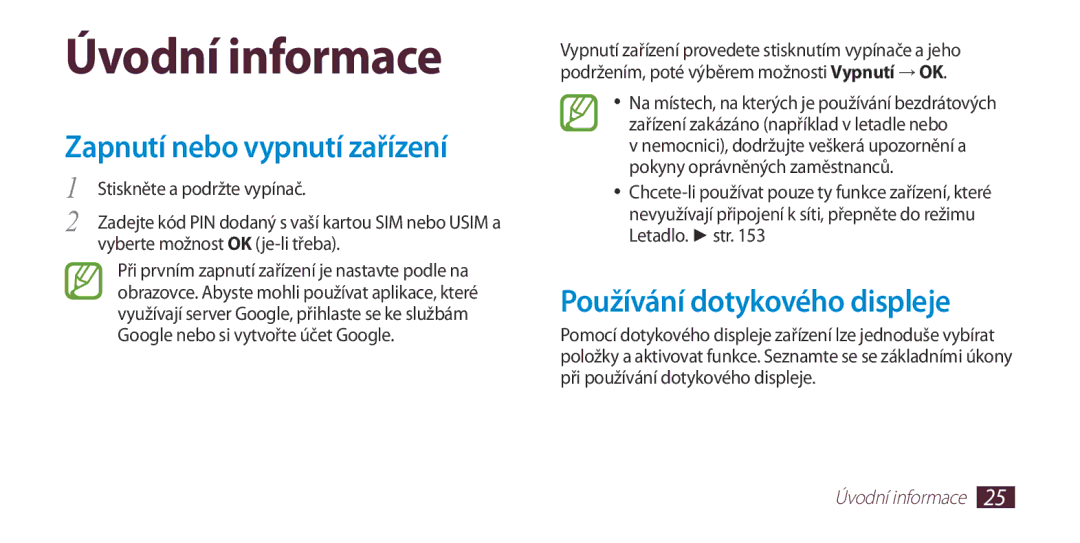 Úvodní informace

Zapnutí nebo vypnutí zařízení

1 Stiskněte a podržte vypínač.

2 Zadejte kód PIN dodaný s vaší kartou SIM nebo USIM a vyberte možnost OK (je-li třeba).

Při prvním zapnutí zařízení je nastavte podle na obrazovce. Abyste mohli používat aplikace, které využívají server Google, přihlaste se ke službám Google nebo si vytvořte účet Google.

Vypnutí zařízení provedete stisknutím vypínače a jeho podržením, poté výběrem možnosti Vypnutí → OK.

• Na místech, na kterých je používání bezdrátových zařízení zakázáno (například v letadle nebo v nemocnici), dodržujte veškerá upozornění a pokyny oprávněných zaměstnanců.
• Chcete-li používat pouze ty funkce zařízení, které nevyužívají připojení k síti, přepněte do režimu Letadlo. ► str. 153

Používání dotykového displeje

Pomocí dotykového displeje zařízení lze jednoduše vybírat položky a aktivovat funkce. Seznamte se se základními úkony při používání dotykového displeje.

Úvodní informace 25